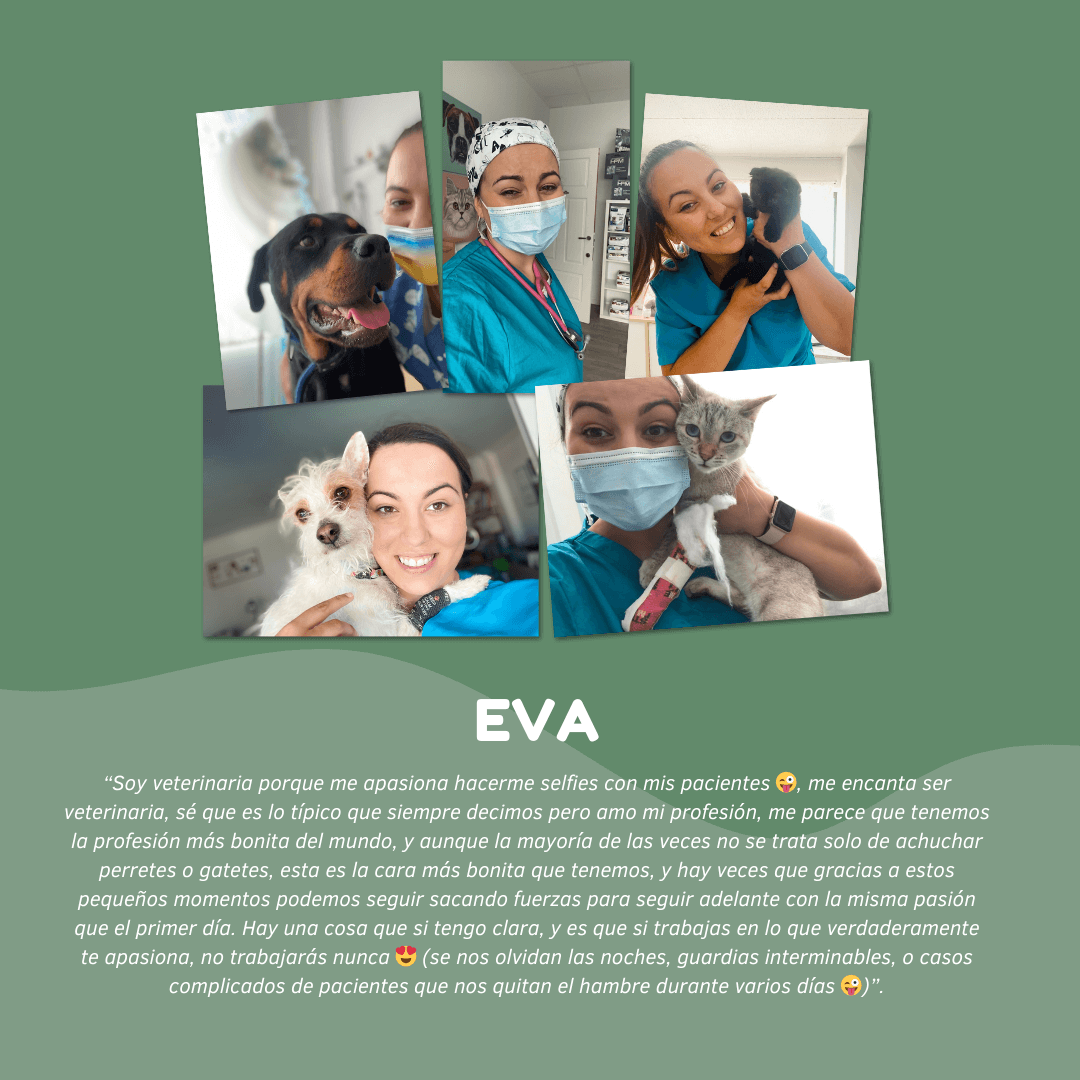 EVA

“Soy veterinaria porque me apasiona hacerme selfies con mis pacientes 😜, me encanta ser veterinaria, sé que es lo típico que siempre decimos pero amo mi profesión, me parece que tenemos la profesión más bonita del mundo, y aunque la mayoría de las veces no se trata solo de achuchar perretes o gatetes, esta es la cara más bonita que tenemos, y hay veces que gracias a estos pequeños momentos podemos seguir sacando fuerzas para seguir adelante con la misma pasión que el primer día. Hay una cosa que si tengo clara, y es que si trabajas en lo que verdaderamente te apasiona, no trabajarás nunca 😍 (se nos olvidan las noches, guardias interminables, o casos complicados de pacientes que nos quitan el hambre durante varios días 😜)”.